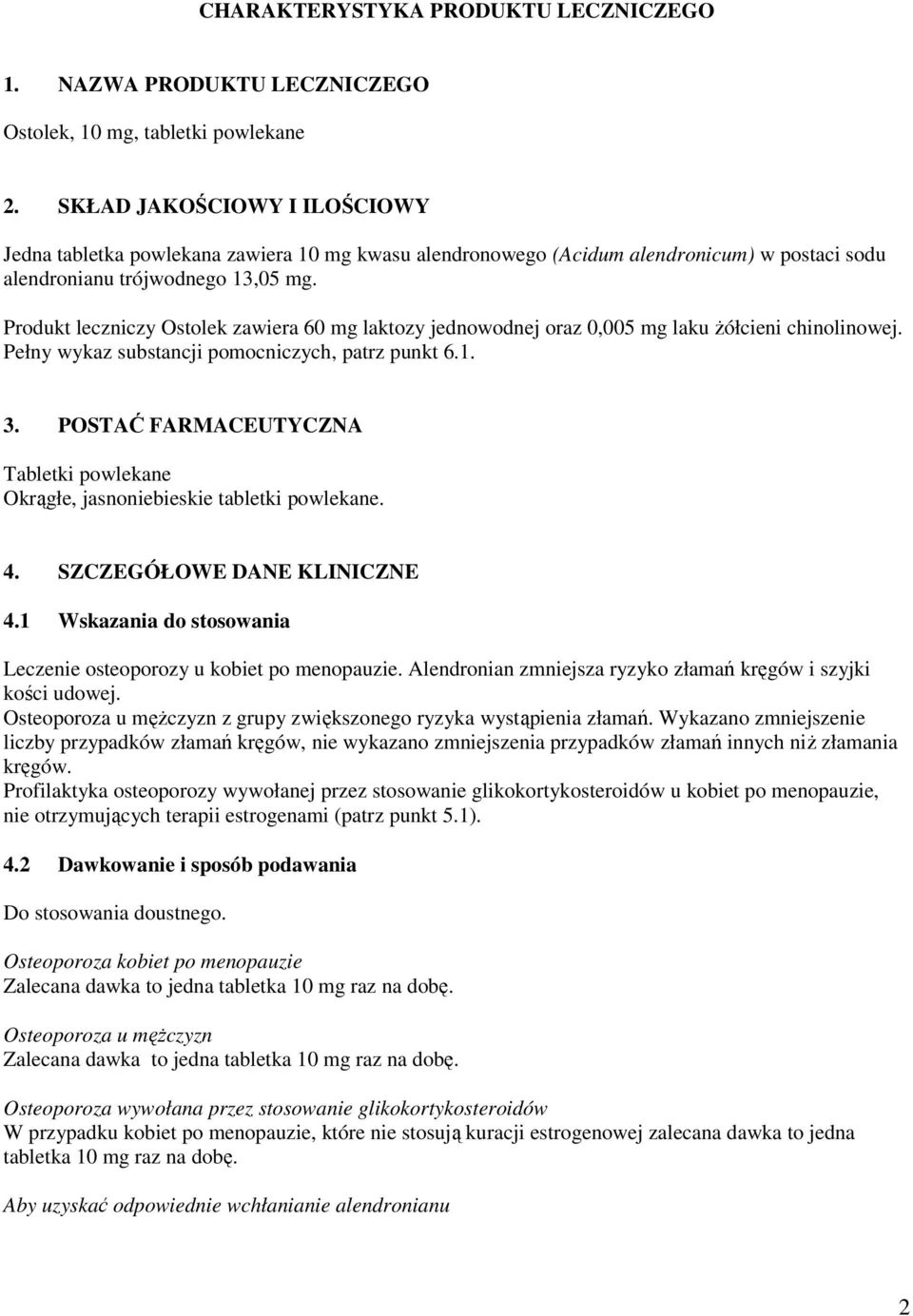 CHARAKTERYSTYKA PRODUKTU LECZNICZEGO

1. NAZWA PRODUKTU LECZNICZEGO

Ostolek, 10 mg, tabletki powlekane

2. SKŁAD JAKOŚCIOWY I ILOŚCIOWY

Jedna tabletka powlekana zawiera 10 mg kwasu alendronowego (Acidum alendronicum) w postaci sodu alendronianu trójwodnego 13,05 mg.

Produkt leczniczy Ostolek zawiera 60 mg laktozy jednowodnej oraz 0,005 mg laku żółcieni chinolinowej. Pełny wykaz substancji pomocniczych, patrz punkt 6.1.

3. POSTAĆ FARMACEUTYCZNA

Tabletki powlekane
Okrągłe, jasnoniebieskie tabletki powlekane.

4. SZCZEGÓŁOWE DANE KLINICZNE

4.1 Wskazania do stosowania

Leczenie osteoporozy u kobiet po menopauzie. Alendronian zmniejsza ryzyko złamań kręgów i szyjki kości udowej.
Osteoporoza u mężczyzn z grupy zwiększonego ryzyka wystąpienia złamań. Wykazano zmniejszenie liczby przypadków złamań kręgów, nie wykazano zmniejszenia przypadków złamań innych niż złamania kręgów.
Profilaktyka osteoporozy wywołanej przez stosowanie glikokortykosteroidów u kobiet po menopauzie, nie otrzymujących terapii estrogenami (patrz punkt 5.1).

4.2 Dawkowanie i sposób podawania

Do stosowania doustnego.

Osteoporoza kobiet po menopauzie
Zalecana dawka to jedna tabletka 10 mg raz na dobę.

Osteoporoza u mężczyzn
Zalecana dawka to jedna tabletka 10 mg raz na dobę.

Osteoporoza wywołana przez stosowanie glikokortykosteroidów
W przypadku kobiet po menopauzie, które nie stosują kuracji estrogenowej zalecana dawka to jedna tabletka 10 mg raz na dobę.

Aby uzyskać odpowiednie wchłanianie alendronianu

2